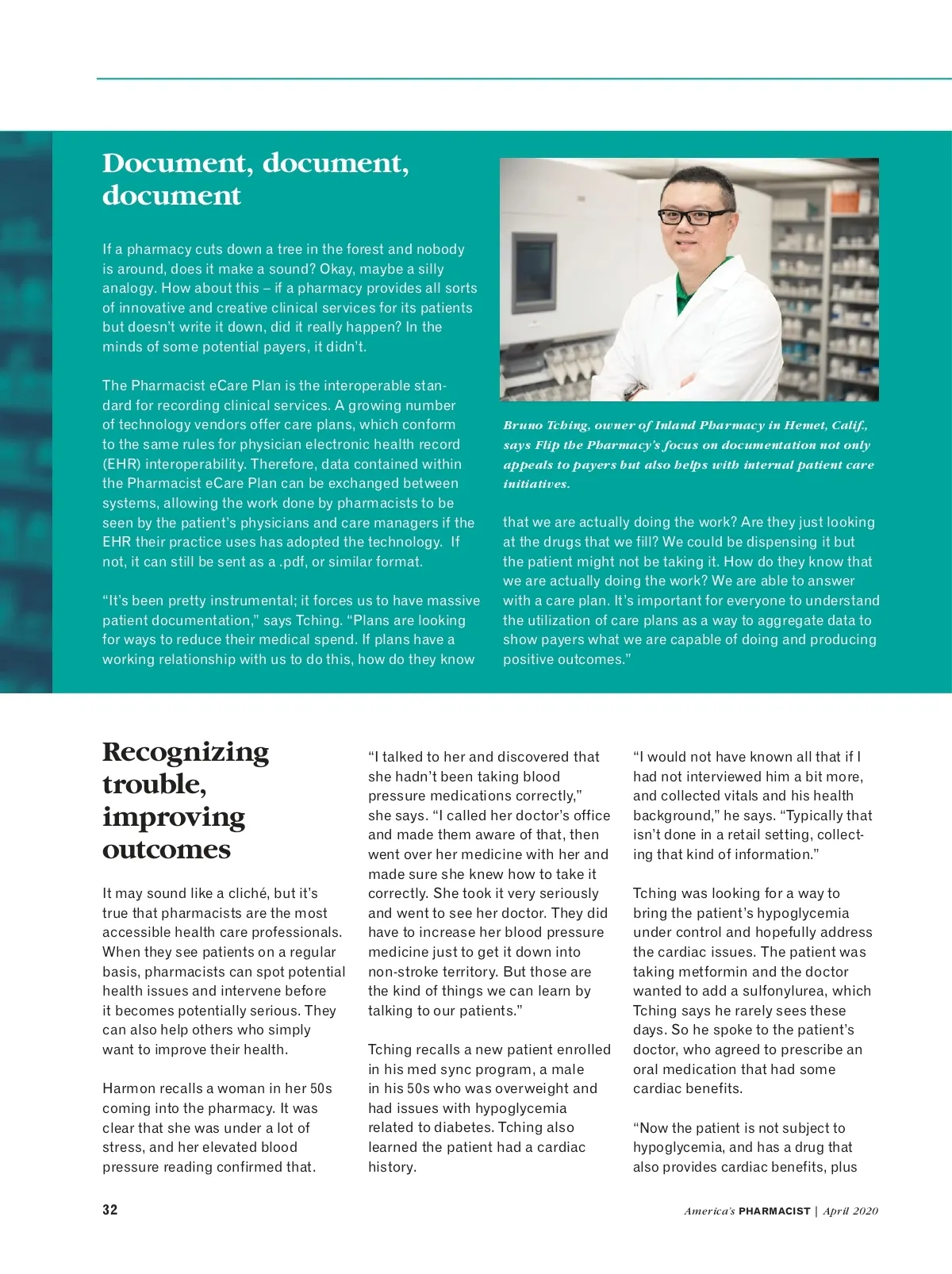 Document, document, document

If a pharmacy cuts down a tree in the forest and nobody is around, does it make a sound? Okay, maybe a silly analogy. How about this – if a pharmacy provides all sorts of innovative and creative clinical services for its patients but doesn't write it down, did it really happen? In the minds of some potential payers, it didn't.

The Pharmacist eCare Plan is the interoperable standard for recording clinical services. A growing number of technology vendors offer care plans, which conform to the same rules for physician electronic health record (EHR) interoperability. Therefore, data contained within the Pharmacist eCare Plan can be exchanged between systems, allowing the work done by pharmacists to be seen by the patient's physicians and care managers if the EHR their practice uses has adopted the technology. If not, it can still be sent as a .pdf, or similar format.

"It's been pretty instrumental; it forces us to have massive patient documentation," says Tching. "Plans are looking for ways to reduce their medical spend. If plans have a working relationship with us to do this, how do they know

Bruno Tching, owner of Inland Pharmacy in Hemet, Calif., says Flip the Pharmacy's focus on documentation not only appeals to payers but also helps with internal patient care initiatives.

that we are actually doing the work? Are they just looking at the drugs that we fill? We could be dispensing it but the patient might not be taking it. How do they know that we are actually doing the work? We are able to answer with a care plan. It's important for everyone to understand the utilization of care plans as a way to aggregate data to show payers what we are capable of doing and producing positive outcomes."

Recognizing trouble, improving outcomes

It may sound like a cliché, but it's true that pharmacists are the most accessible health care professionals. When they see patients on a regular basis, pharmacists can spot potential health issues and intervene before it becomes potentially serious. They can also help others who simply want to improve their health.

Harmon recalls a woman in her 50s coming into the pharmacy. It was clear that she was under a lot of stress, and her elevated blood pressure reading confirmed that.

"I talked to her and discovered that she hadn't been taking blood pressure medications correctly," she says. "I called her doctor's office and made them aware of that, then went over her medicine with her and made sure she knew how to take it correctly. She took it very seriously and went to see her doctor. They did have to increase her blood pressure medicine just to get it down into non-stroke territory. But those are the kind of things we can learn by talking to our patients."

Tching recalls a new patient enrolled in his med sync program, a male in his 50s who was overweight and had issues with hypoglycemia related to diabetes. Tching also learned the patient had a cardiac history.

"I would not have known all that if I had not interviewed him a bit more, and collected vitals and his health background," he says. "Typically that isn't done in a retail setting, collecting that kind of information."

Tching was looking for a way to bring the patient's hypoglycemia under control and hopefully address the cardiac issues. The patient was taking metformin and the doctor wanted to add a sulfonylurea, which Tching says he rarely sees these days. So he spoke to the patient's doctor, who agreed to prescribe an oral medication that had some cardiac benefits.

"Now the patient is not subject to hypoglycemia, and has a drug that also provides cardiac benefits, plus

32

America's PHARMACIST | April 2020